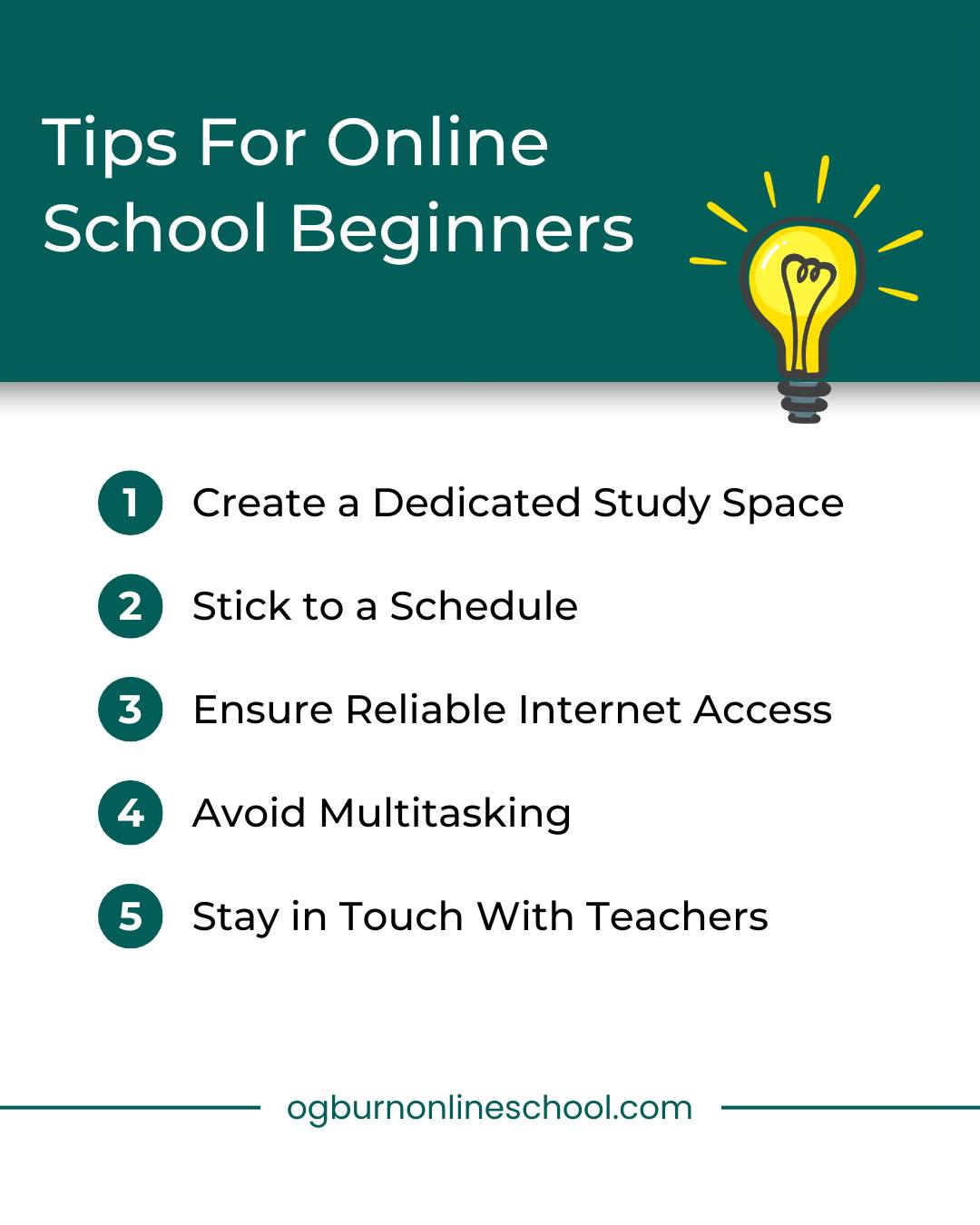 Tips For Online School Beginners

1 Create a Dedicated Study Space

2 Stick to a Schedule

3 Ensure Reliable Internet Access

4 Avoid Multitasking

5 Stay in Touch With Teachers

ogburnonlineschool.com